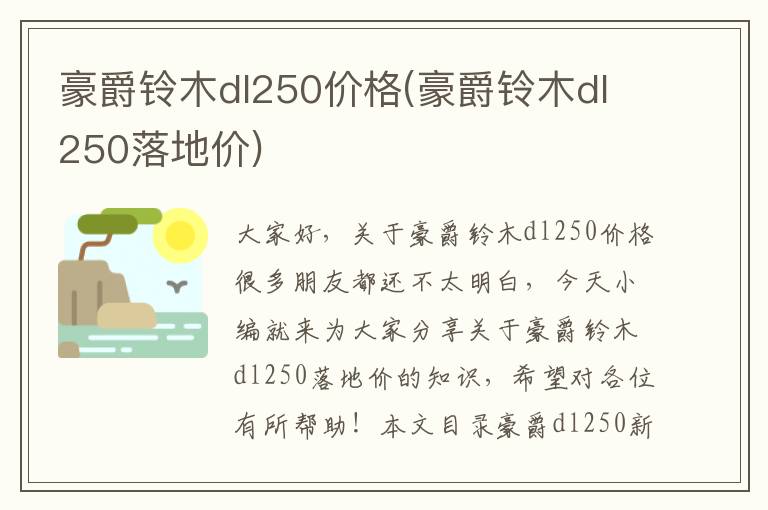 豪爵铃木dl250价格(豪爵铃木dl250落地价)

大家好，关于豪爵铃木dl250价格很多朋友都还不太明白，今天小编就来为大家分享关于豪爵铃木dl250落地价的知识，希望对各位有所帮助！本文目录豪爵dl250新